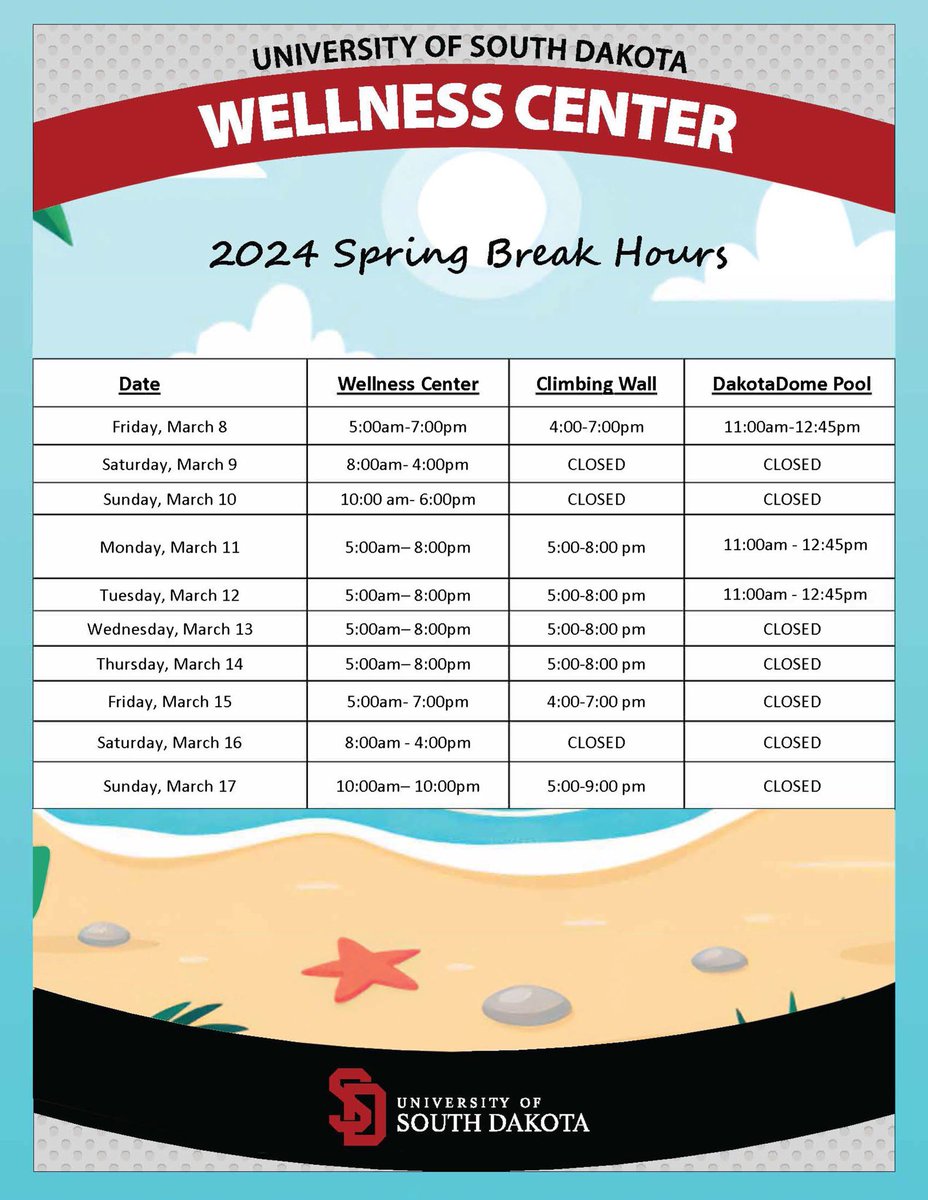 UNIVERSITY OF SOUTH DAKOTA
WELLNESS CENTER

2024 Spring Break Hours

| Date | Wellness Center | Climbing Wall | DakotaDome Pool |
|---|---|---|---|
| Friday, March 8 | 5:00am-7:00pm | 4:00-7:00pm | 11:00am-12:45pm |
| Saturday, March 9 | 8:00am- 4:00pm | CLOSED | CLOSED |
| Sunday, March 10 | 10:00 am- 6:00pm | CLOSED | CLOSED |
| Monday, March 11 | 5:00am– 8:00pm | 5:00-8:00 pm | 11:00am - 12:45pm |
| Tuesday, March 12 | 5:00am– 8:00pm | 5:00-8:00 pm | 11:00am - 12:45pm |
| Wednesday, March 13 | 5:00am– 8:00pm | 5:00-8:00 pm | CLOSED |
| Thursday, March 14 | 5:00am– 8:00pm | 5:00-8:00 pm | CLOSED |
| Friday, March 15 | 5:00am- 7:00pm | 4:00-7:00 pm | CLOSED |
| Saturday, March 16 | 8:00am - 4:00pm | CLOSED | CLOSED |
| Sunday, March 17 | 10:00am– 10:00pm | 5:00-9:00 pm | CLOSED |

SD UNIVERSITY OF SOUTH DAKOTA